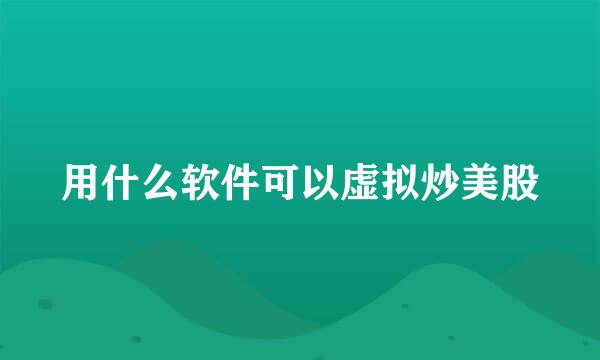 用什么软件可以虚拟炒美股